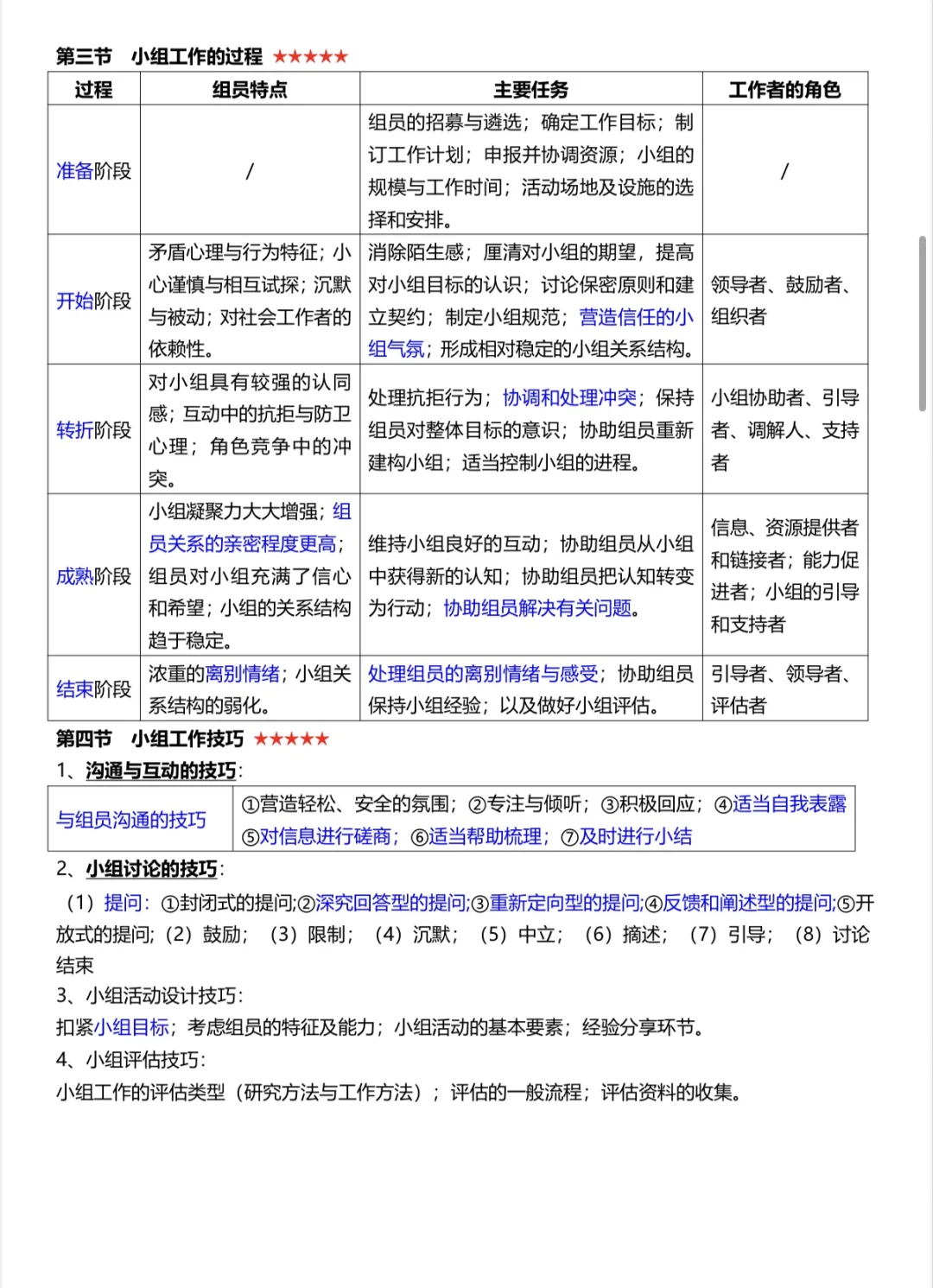 第三节 小组工作的过程 ★★★★★

| 过程 | 组员特点 | 主要任务 | 工作者的角色 |
|---|---|---|---|
| 准备阶段 | / | 组员的招募与遴选；确定工作目标；制订工作计划；申报并协调资源；小组的规模与工作时间；活动场地及设施的选择和安排。 | / |
| 开始阶段 | 矛盾心理与行为特征；小心谨慎与相互试探；沉默与被动；对社会工作者的依赖性。 | 消除陌生感；厘清对小组的期望，提高对小组目标的认识；讨论保密原则和建立契约；制定小组规范；营造信任的小组气氛；形成相对稳定的小组关系结构。 | 领导者、鼓励者、组织者 |
| 转折阶段 | 对小组具有较强的认同感；互动中的抗拒与防卫心理；角色竞争中的冲突。 | 处理抗拒行为；协调和处理冲突；保持组员对整体目标的意识；协助组员重新建构小组；适当控制小组的进程。 | 小组协助者、引导者、调解人、支持者 |
| 成熟阶段 | 小组凝聚力大大增强；组员关系的亲密程度更高；组员对小组充满了信心和希望；小组的关系结构趋于稳定。 | 维持小组良好的互动；协助组员从小组中获得新的认知；协助组员把认知转变为行动；协助组员解决有关问题。 | 信息、资源提供者和链接者；能力促进者；小组的引导和支持者 |
| 结束阶段 | 浓重的离别情绪；小组关系结构的弱化。 | 处理组员的离别情绪与感受；协助组员保持小组经验；以及做好小组评估。 | 引导者、领导者、评估者 |

第四节 小组工作技巧 ★★★★★

1、沟通与互动的技巧：

| 与组员沟通的技巧 | ①营造轻松、安全的氛围；②专注与倾听；③积极回应；④适当自我表露 ⑤对信息进行磋商；⑥适当帮助梳理；⑦及时进行小结 |
|---|---|

2、小组讨论的技巧：

（1）提问：①封闭式的提问;②深究回答型的提问;③重新定向型的提问;④反馈和阐述型的提问;⑤开放式的提问;（2）鼓励；（3）限制；（4）沉默；（5）中立；（6）摘述；（7）引导；（8）讨论结束

3、小组活动设计技巧：

扣紧小组目标；考虑组员的特征及能力；小组活动的基本要素；经验分享环节。

4、小组评估技巧：

小组工作的评估类型（研究方法与工作方法）；评估的一般流程；评估资料的收集。